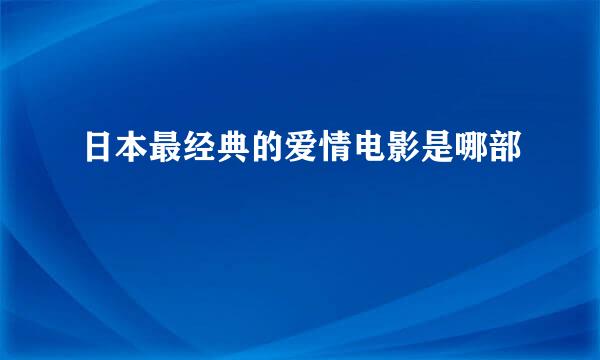 日本最经典的爱情电影是哪部